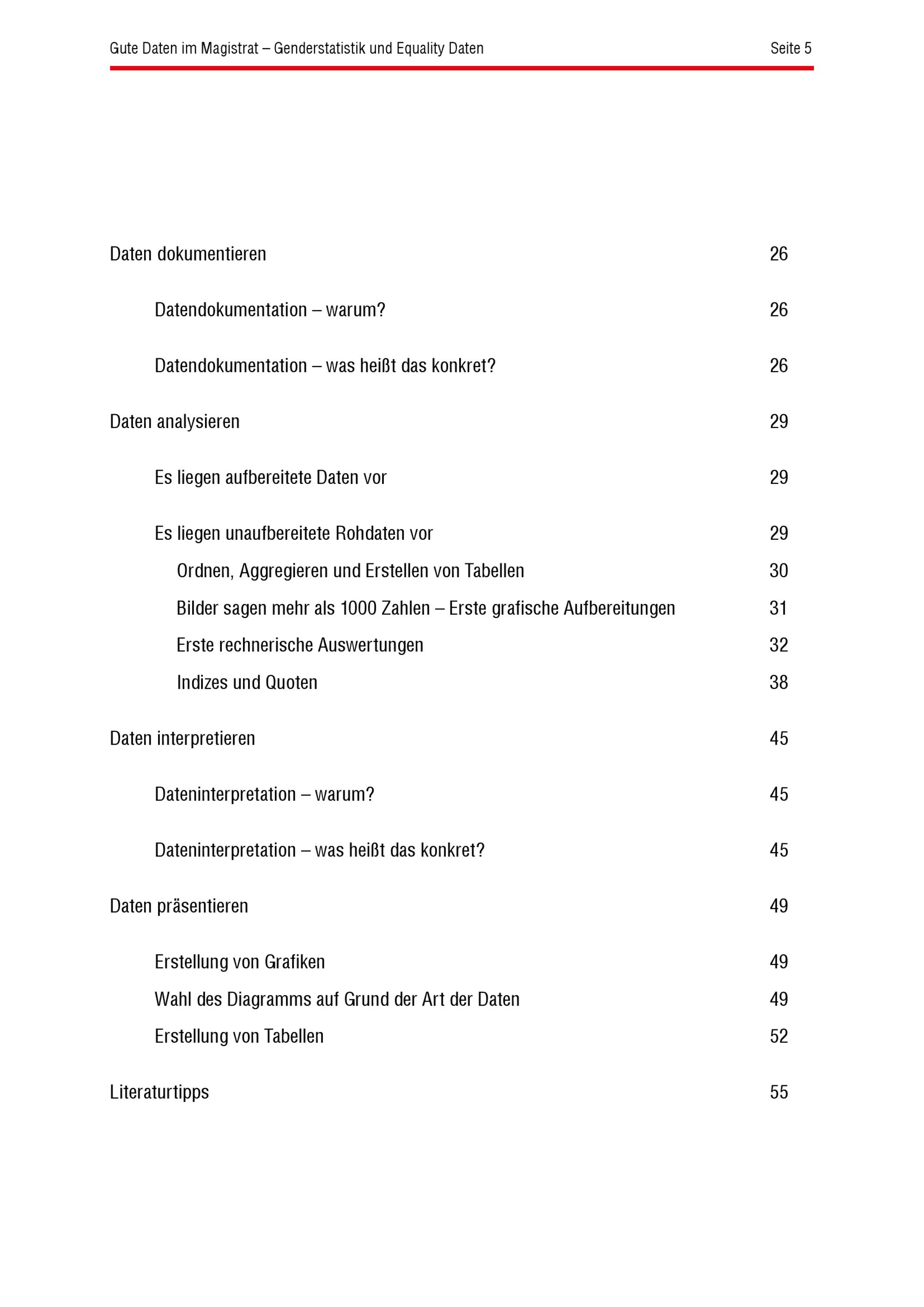 Gute Daten im Magistrat – Genderstatistik und Equality Daten Seite 5

Daten dokumentieren 26

Datendokumentation – warum? 26

Datendokumentation – was heißt das konkret? 26

Daten analysieren 29

Es liegen aufbereitete Daten vor 29

Es liegen unaufbereitete Rohdaten vor 29

Ordnen, Aggregieren und Erstellen von Tabellen 30

Bilder sagen mehr als 1000 Zahlen – Erste grafische Aufbereitungen 31

Erste rechnerische Auswertungen 32

Indizes und Quoten 38

Daten interpretieren 45

Dateninterpretation – warum? 45

Dateninterpretation – was heißt das konkret? 45

Daten präsentieren 49

Erstellung von Grafiken 49

Wahl des Diagramms auf Grund der Art der Daten 49

Erstellung von Tabellen 52

Literaturtipps 55